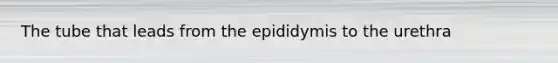 The tube that leads from the epididymis to the urethra